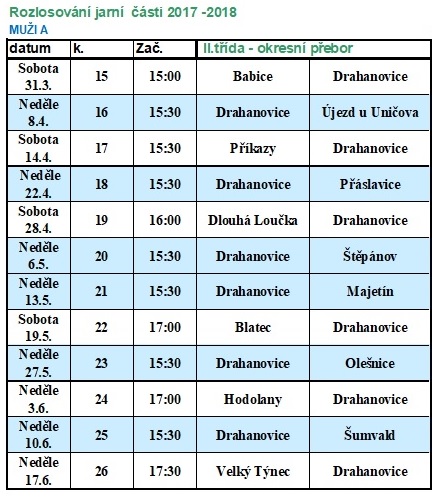 Rozlosování jarní části 2017 -2018
MUŽI A

| datum | k. | Zač. | II.třída - okresní přebor | |
|---|---|---|---|---|
| Sobota 31.3. | 15 | 15:00 | Babice | Drahanovice |
| Neděle 8.4. | 16 | 15:30 | Drahanovice | Újezd u Uničova |
| Sobota 14.4. | 17 | 15:30 | Příkazy | Drahanovice |
| Neděle 22.4. | 18 | 15:30 | Drahanovice | Přáslavice |
| Sobota 28.4. | 19 | 16:00 | Dlouhá Loučka | Drahanovice |
| Neděle 6.5. | 20 | 15:30 | Drahanovice | Štěpánov |
| Neděle 13.5. | 21 | 15:30 | Drahanovice | Majetín |
| Sobota 19.5. | 22 | 17:00 | Blatec | Drahanovice |
| Neděle 27.5. | 23 | 15:30 | Drahanovice | Olešnice |
| Neděle 3.6. | 24 | 17:00 | Hodolany | Drahanovice |
| Neděle 10.6. | 25 | 15:30 | Drahanovice | Šumvald |
| Neděle 17.6. | 26 | 17:30 | Velký Týnec | Drahanovice |